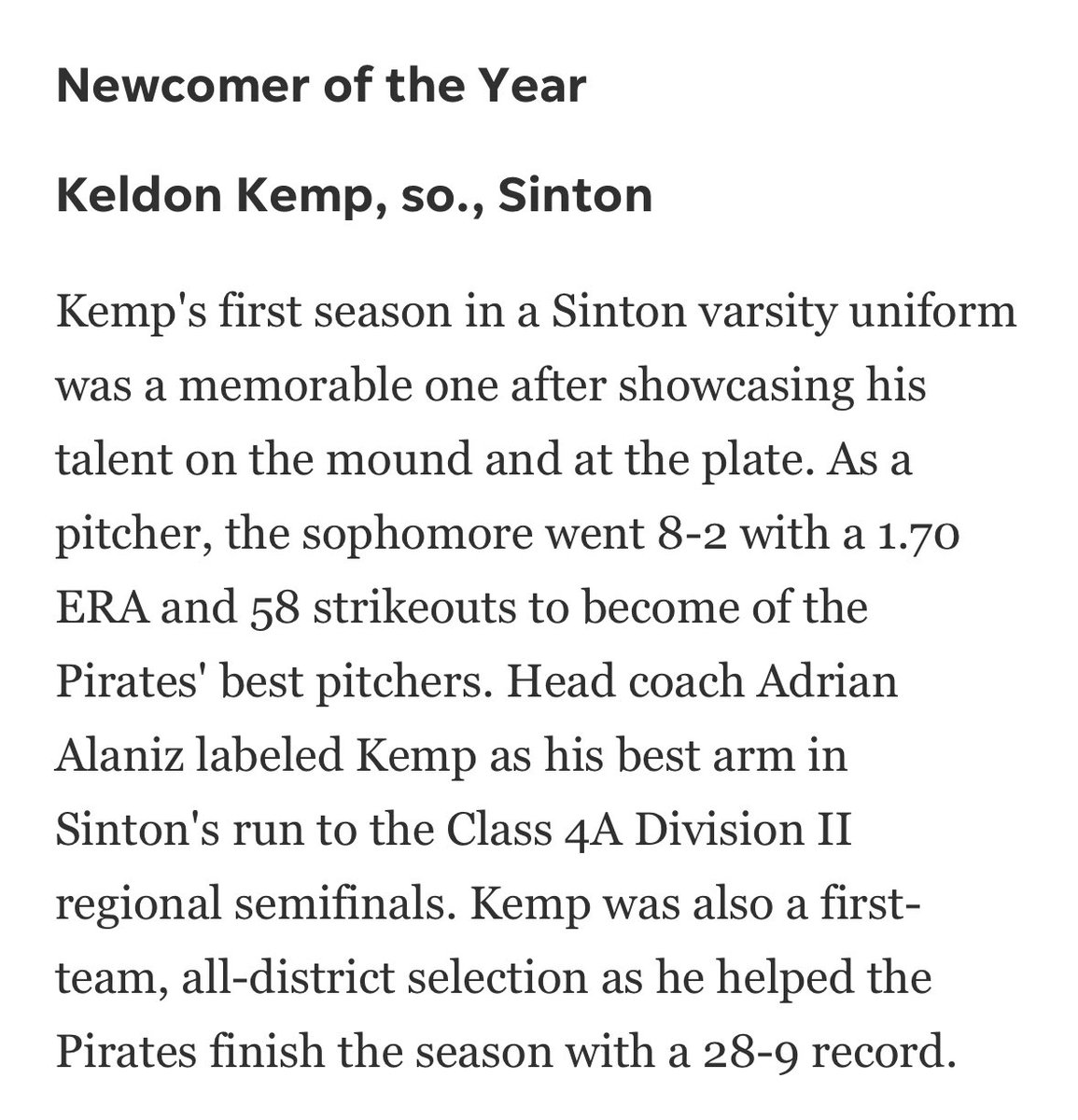 Newcomer of the Year

Keldon Kemp, so., Sinton

Kemp's first season in a Sinton varsity uniform was a memorable one after showcasing his talent on the mound and at the plate. As a pitcher, the sophomore went 8-2 with a 1.70 ERA and 58 strikeouts to become of the Pirates' best pitchers. Head coach Adrian Alaniz labeled Kemp as his best arm in Sinton's run to the Class 4A Division II regional semifinals. Kemp was also a first-team, all-district selection as he helped the Pirates finish the season with a 28-9 record.